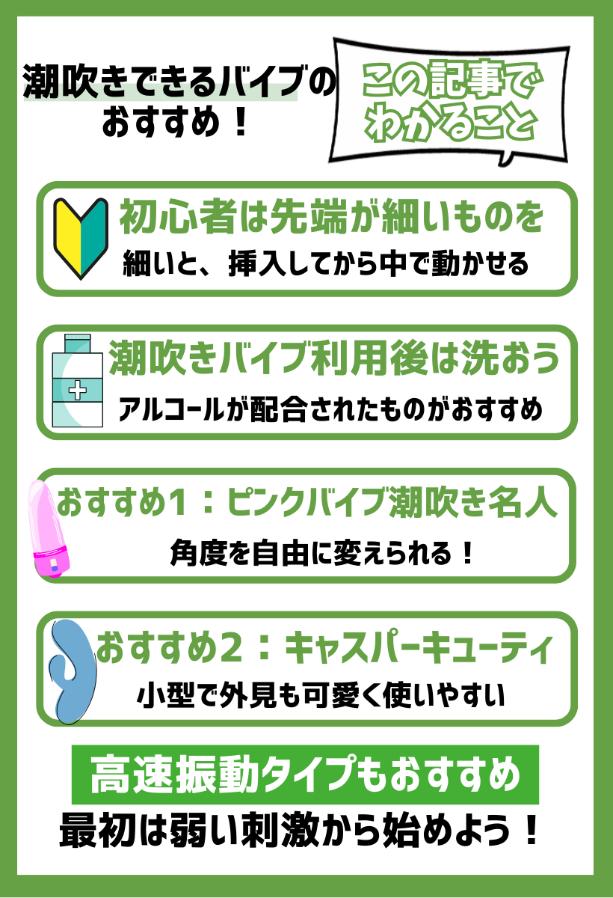 潮吹きできるバイブのおすすめ！

この記事でわかること

初心者は先端が細いものを
細いと、挿入してから中で動かせる

潮吹きバイブ利用後は洗おう
アルコールが配合されたものがおすすめ

おすすめ１：ピンクバイブ潮吹き名人
角度を自由に変えられる！

おすすめ２：キャスパーキューティ
小型で外見も可愛く使いやすい

高速振動タイプもおすすめ
最初は弱い刺激から始めよう！